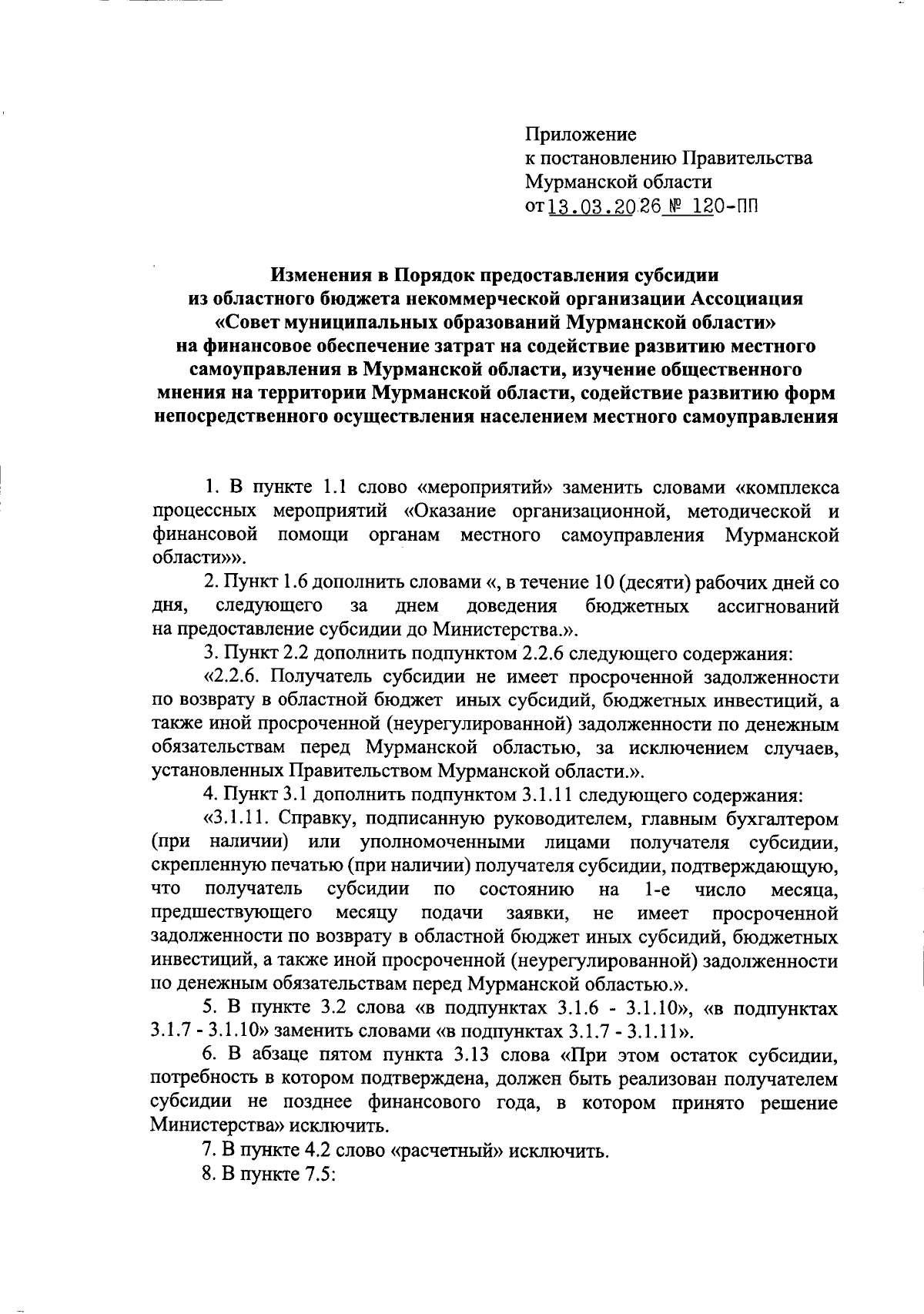 Приложение
к постановлению Правительства
Мурманской области
от 13.03.2026 № 120-ПП

Изменения в Порядок предоставления субсидии из областного бюджета некоммерческой организации Ассоциация «Совет муниципальных образований Мурманской области» на финансовое обеспечение затрат на содействие развитию местного самоуправления в Мурманской области, изучение общественного мнения на территории Мурманской области, содействие развитию форм непосредственного осуществления населением местного самоуправления

1. В пункте 1.1 слово «мероприятий» заменить словами «комплекса процессных мероприятий «Оказание организационной, методической и финансовой помощи органам местного самоуправления Мурманской области»».

2. Пункт 1.6 дополнить словами «, в течение 10 (десяти) рабочих дней со дня, следующего за днем доведения бюджетных ассигнований на предоставление субсидии до Министерства.».

3. Пункт 2.2 дополнить подпунктом 2.2.6 следующего содержания:

«2.2.6. Получатель субсидии не имеет просроченной задолженности по возврату в областной бюджет иных субсидий, бюджетных инвестиций, а также иной просроченной (неурегулированной) задолженности по денежным обязательствам перед Мурманской областью, за исключением случаев, установленных Правительством Мурманской области.».

4. Пункт 3.1 дополнить подпунктом 3.1.11 следующего содержания:

«3.1.11. Справку, подписанную руководителем, главным бухгалтером (при наличии) или уполномоченными лицами получателя субсидии, скрепленную печатью (при наличии) получателя субсидии, подтверждающую, что получатель субсидии по состоянию на 1-е число месяца, предшествующего месяцу подачи заявки, не имеет просроченной задолженности по возврату в областной бюджет иных субсидий, бюджетных инвестиций, а также иной просроченной (неурегулированной) задолженности по денежным обязательствам перед Мурманской областью.».

5. В пункте 3.2 слова «в подпунктах 3.1.6 - 3.1.10», «в подпунктах 3.1.7 - 3.1.10» заменить словами «в подпунктах 3.1.7 - 3.1.11».

6. В абзаце пятом пункта 3.13 слова «При этом остаток субсидии, потребность в котором подтверждена, должен быть реализован получателем субсидии не позднее финансового года, в котором принято решение Министерства» исключить.

7. В пункте 4.2 слово «расчетный» исключить.

8. В пункте 7.5: